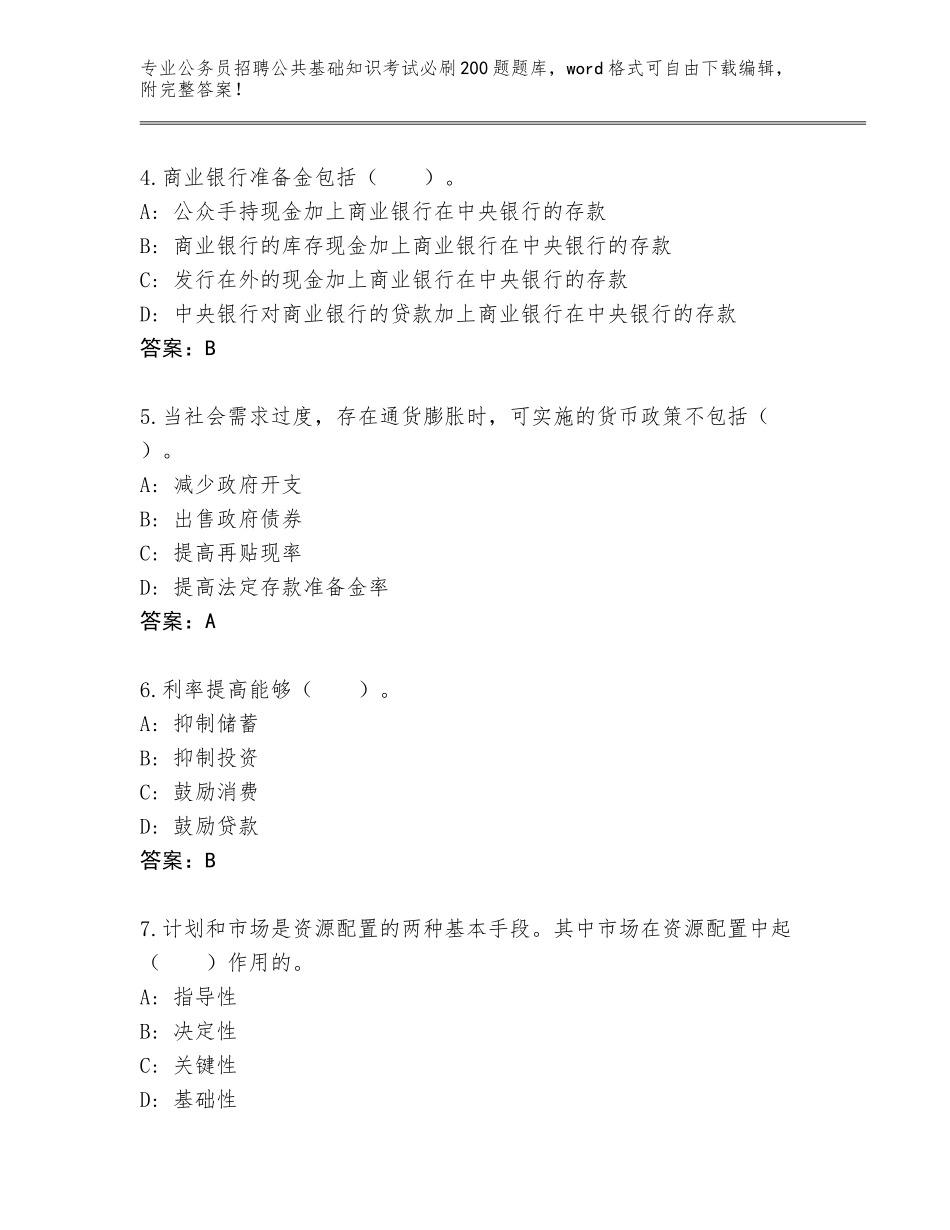 专业公务员招聘公共基础知识考试必刷200题题库，word格式可自由下载编辑，附完整答案！

4.商业银行准备金包括（　　）。
A：公众手持现金加上商业银行在中央银行的存款
B：商业银行的库存现金加上商业银行在中央银行的存款
C：发行在外的现金加上商业银行在中央银行的存款
D：中央银行对商业银行的贷款加上商业银行在中央银行的存款
答案：B

5.当社会需求过度，存在通货膨胀时，可实施的货币政策不包括（　）。
A：减少政府开支
B：出售政府债券
C：提高再贴现率
D：提高法定存款准备金率
答案：A

6.利率提高能够（　　）。
A：抑制储蓄
B：抑制投资
C：鼓励消费
D：鼓励贷款
答案：B

7.计划和市场是资源配置的两种基本手段。其中市场在资源配置中起（　　）作用的。
A：指导性
B：决定性
C：关键性
D：基础性